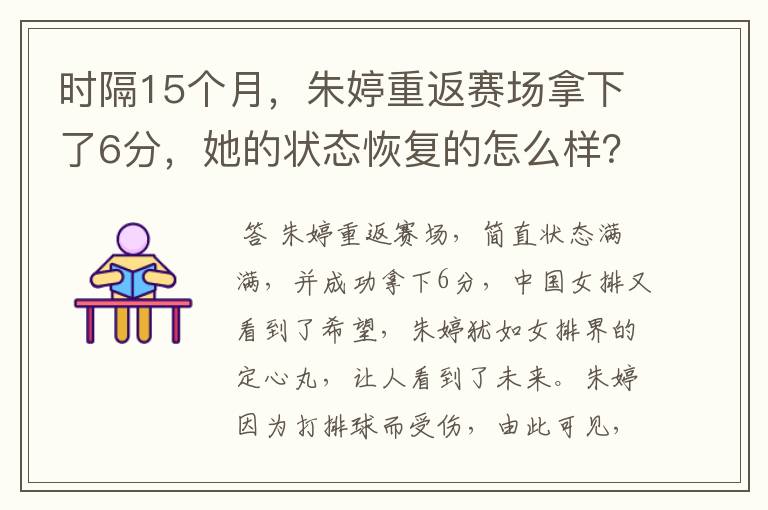 时隔15个月，朱婷重返赛场拿下了6分，她的状态恢复的怎么样？

答 朱婷重返赛场，简直状态满满，并成功拿下6分，中国女排又看到了希望，朱婷犹如女排界的定心丸，让人看到了未来。朱婷因为打排球而受伤，由此可见，